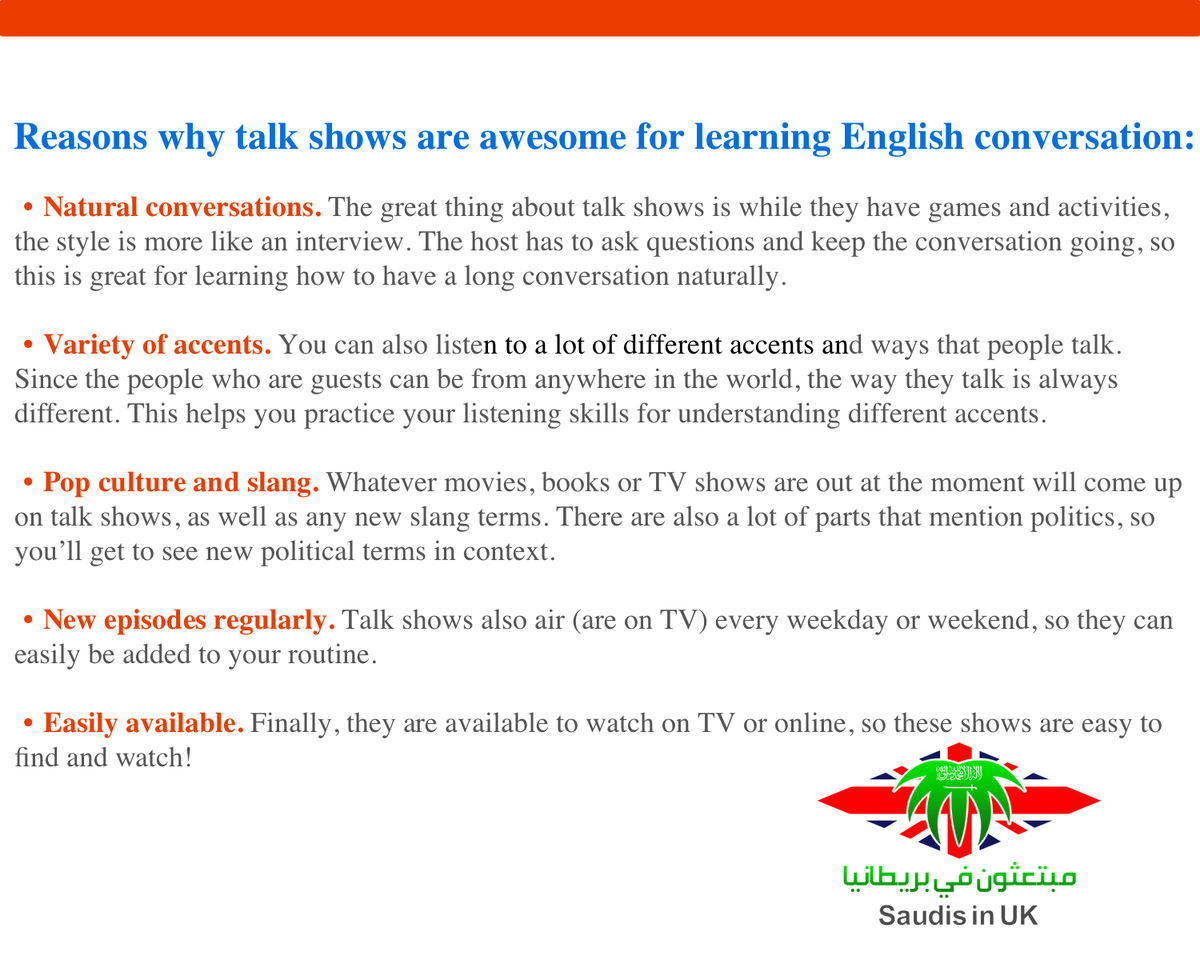 Reasons why talk shows are awesome for learning English conversation:

• Natural conversations. The great thing about talk shows is while they have games and activities, the style is more like an interview. The host has to ask questions and keep the conversation going, so this is great for learning how to have a long conversation naturally.

• Variety of accents. You can also listen to a lot of different accents and ways that people talk. Since the people who are guests can be from anywhere in the world, the way they talk is always different. This helps you practice your listening skills for understanding different accents.

• Pop culture and slang. Whatever movies, books or TV shows are out at the moment will come up on talk shows, as well as any new slang terms. There are also a lot of parts that mention politics, so you'll get to see new political terms in context.

• New episodes regularly. Talk shows also air (are on TV) every weekday or weekend, so they can easily be added to your routine.

• Easily available. Finally, they are available to watch on TV or online, so these shows are easy to find and watch!

مبتعثون في بريطانيا
Saudis in UK